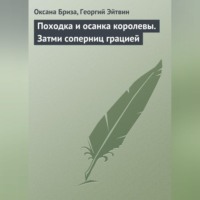 Оксана Бриза, Георгий Эйтвин

Походка и осанка королевы. Затми соперниц грацией